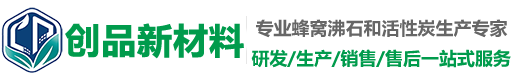 创品新材料
专业蜂窝沸石和活性炭生产专家
研发/生产/销售/售后一站式服务